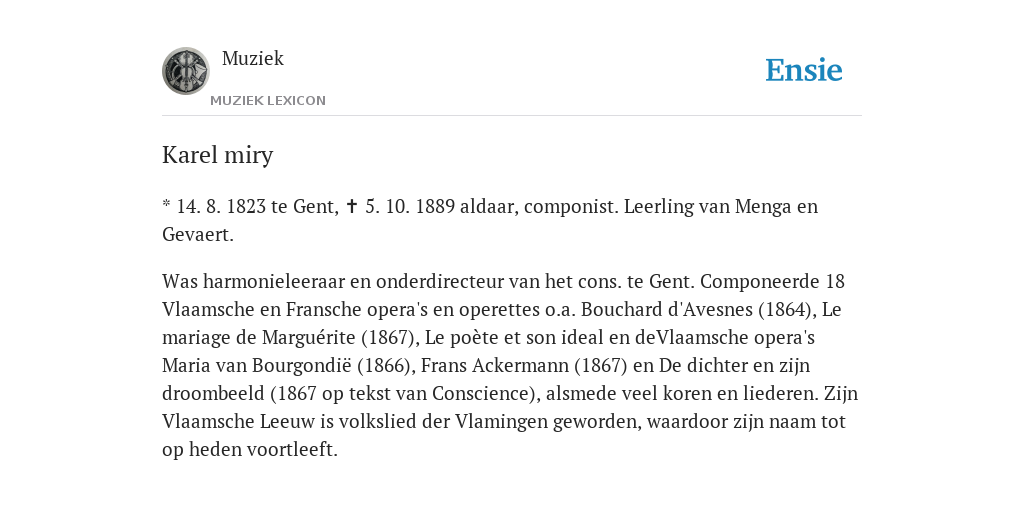 Muziek

MUZIEK LEXICON

Ensie

Karel miry

* 14. 8. 1823 te Gent, ✝ 5. 10. 1889 aldaar, componist. Leerling van Menga en Gevaert.

Was harmonieleeraar en onderdirecteur van het cons. te Gent. Componeerde 18 Vlaamsche en Fransche opera's en operettes o.a. Bouchard d'Avesnes (1864), Le mariage de Marguérite (1867), Le poète et son ideal en deVlaamsche opera's Maria van Bourgondië (1866), Frans Ackermann (1867) en De dichter en zijn droombeeld (1867 op tekst van Conscience), alsmede veel koren en liederen. Zijn Vlaamsche Leeuw is volkslied der Vlamingen geworden, waardoor zijn naam tot op heden voortleeft.